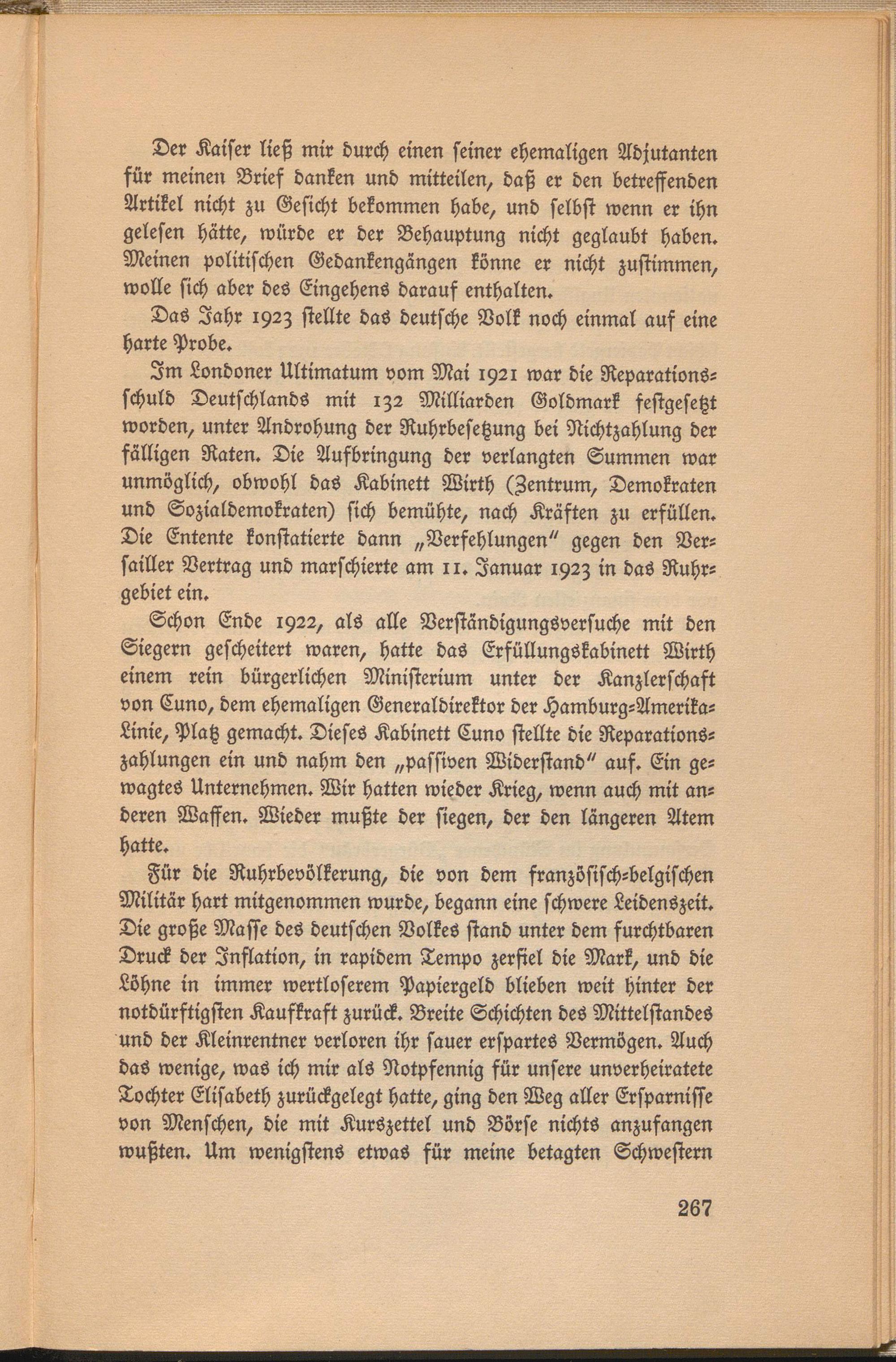 Der Kaiser ließ mir durch einen seiner ehemaligen Adjutanten für meinen Brief danken und mitteilen, daß er den betreffenden Artikel nicht zu Gesicht bekommen habe, und selbst wenn er ihn gelesen hätte, würde er der Behauptung nicht geglaubt haben. Meinen politischen Gedankengängen könne er nicht zustimmen, wolle sich aber des Eingehens darauf enthalten.

Das Jahr 1923 stellte das deutsche Volk noch einmal auf eine harte Probe.

Im Londoner Ultimatum vom Mai 1921 war die Reparationsschuld Deutschlands mit 132 Milliarden Goldmark festgesetzt worden, unter Androhung der Ruhrbesetzung bei Nichtzahlung der fälligen Raten. Die Aufbringung der verlangten Summen war unmöglich, obwohl das Kabinett Wirth (Zentrum, Demokraten und Sozialdemokraten) sich bemühte, nach Kräften zu erfüllen. Die Entente konstatierte dann „Verfehlungen" gegen den Versailler Vertrag und marschierte am 11. Januar 1923 in das Ruhrgebiet ein.

Schon Ende 1922, als alle Verständigungsversuche mit den Siegern gescheitert waren, hatte das Erfüllungskabinett Wirth einem rein bürgerlichen Ministerium unter der Kanzlerschaft von Cuno, dem ehemaligen Generaldirektor der Hamburg-Amerika-Linie, Platz gemacht. Dieses Kabinett Cuno stellte die Reparationszahlungen ein und nahm den „passiven Widerstand" auf. Ein gewagtes Unternehmen. Wir hatten wieder Krieg, wenn auch mit anderen Waffen. Wieder mußte der siegen, der den längeren Atem hatte.

Für die Ruhrbevölkerung, die von dem französisch-belgischen Militär hart mitgenommen wurde, begann eine schwere Leidenszeit. Die große Masse des deutschen Volkes stand unter dem furchtbaren Druck der Inflation, in rapidem Tempo zerfiel die Mark, und die Löhne in immer wertloserem Papiergeld blieben weit hinter der notdürftigsten Kaufkraft zurück. Breite Schichten des Mittelstandes und der Kleinrentner verloren ihr sauer erspartes Vermögen. Auch das wenige, was ich mir als Notpfennig für unsere unverheiratete Tochter Elisabeth zurückgelegt hatte, ging den Weg aller Ersparnisse von Menschen, die mit Kurszettel und Börse nichts anzufangen wußten. Um wenigstens etwas für meine betagten Schwestern

267